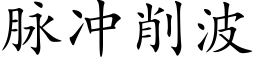 脉冲削波